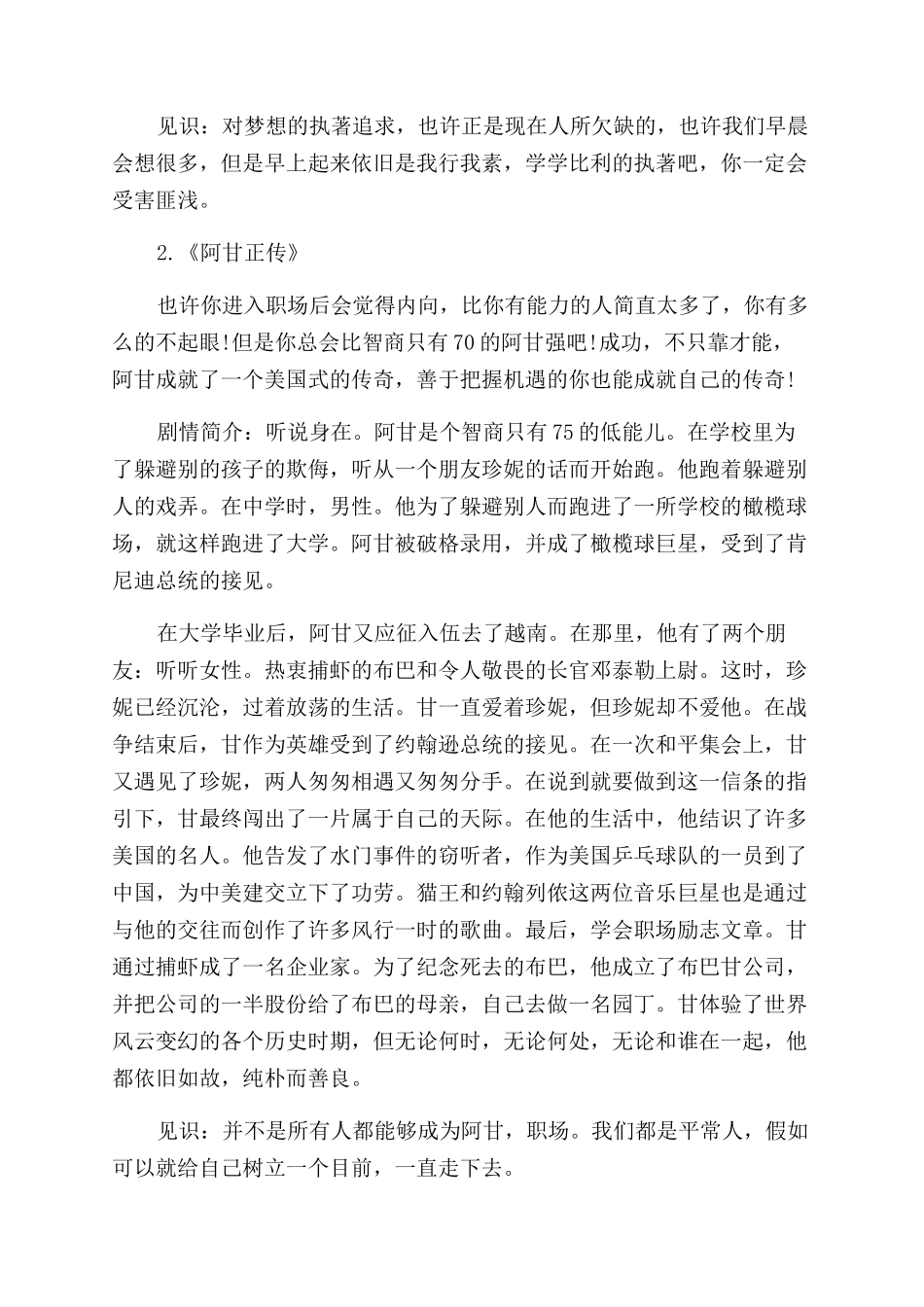 见识：对梦想的执著追求，也许正是现在人所欠缺的，也许我们早晨会想很多，但是早上起来依旧是我行我素，学学比利的执著吧，你一定会受害匪浅。

2.《阿甘正传》

也许你进入职场后会觉得内向，比你有能力的人简直太多了，你有多么的不起眼!但是你总会比智商只有70的阿甘强吧!成功，不只靠才能，阿甘成就了一个美国式的传奇，善于把握机遇的你也能成就自己的传奇!

剧情简介：听说身在。阿甘是个智商只有75的低能儿。在学校里为了躲避别的孩子的欺侮，听从一个朋友珍妮的话而开始跑。他跑着躲避别人的戏弄。在中学时，男性。他为了躲避别人而跑进了一所学校的橄榄球场，就这样跑进了大学。阿甘被破格录用，并成了橄榄球巨星，受到了肯尼迪总统的接见。

在大学毕业后，阿甘又应征入伍去了越南。在那里，他有了两个朋友：听听女性。热衷捕虾的布巴和令人敬畏的长官邓泰勒上尉。这时，珍妮已经沉沦，过着放荡的生活。甘一直爱着珍妮，但珍妮却不爱他。在战争结束后，甘作为英雄受到了约翰逊总统的接见。在一次和平集会上，甘又遇见了珍妮，两人匆匆相遇又匆匆分手。在说到就要做到这一信条的指引下，甘最终闯出了一片属于自己的天际。在他的生活中，他结识了许多美国的名人。他告发了水门事件的窃听者，作为美国乒乓球队的一员到了中国，为中美建交立下了功劳。猫王和约翰列侬这两位音乐巨星也是通过与他的交往而创作了许多风行一时的歌曲。最后，学会职场励志文章。甘通过捕虾成了一名企业家。为了纪念死去的布巴，他成立了布巴甘公司，并把公司的一半股份给了布巴的母亲，自己去做一名园丁。甘体验了世界风云变幻的各个历史时期，但无论何时，无论何处，无论和谁在一起，他都依旧如故，纯朴而善良。

见识：并不是所有人都能够成为阿甘，职场。我们都是平常人，假如可以就给自己树立一个目前，一直走下去。